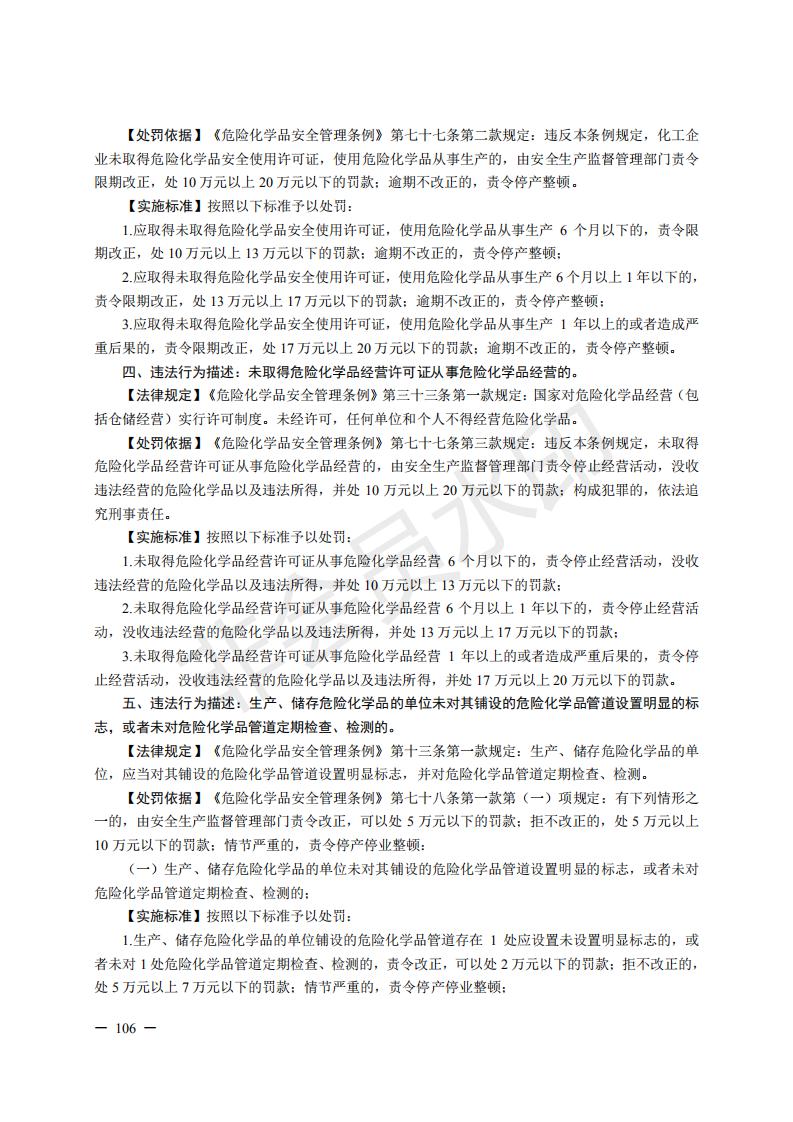 【处罚依据】《危险化学品安全管理条例》第七十七条第二款规定：违反本条例规定，化工企业未取得危险化学品安全使用许可证，使用危险化学品从事生产的，由安全生产监督管理部门责令限期改正，处 10 万元以上 20 万元以下的罚款；逾期不改正的，责令停产整顿。

【实施标准】按照以下标准予以处罚：

1.应取得未取得危险化学品安全使用许可证，使用危险化学品从事生产 6 个月以下的，责令限期改正，处 10 万元以上 13 万元以下的罚款；逾期不改正的，责令停产整顿；

2.应取得未取得危险化学品安全使用许可证，使用危险化学品从事生产 6 个月以上 1 年以下的，责令限期改正，处 13 万元以上 17 万元以下的罚款；逾期不改正的，责令停产整顿；

3.应取得未取得危险化学品安全使用许可证，使用危险化学品从事生产 1 年以上的或者造成严重后果的，责令限期改正，处 17 万元以上 20 万元以下的罚款；逾期不改正的，责令停产整顿。

四、违法行为描述：未取得危险化学品经营许可证从事危险化学品经营的。

【法律规定】《危险化学品安全管理条例》第三十三条第一款规定：国家对危险化学品经营（包括仓储经营）实行许可制度。未经许可，任何单位和个人不得经营危险化学品。

【处罚依据】《危险化学品安全管理条例》第七十七条第三款规定：违反本条例规定，未取得危险化学品经营许可证从事危险化学品经营的，由安全生产监督管理部门责令停止经营活动，没收违法经营的危险化学品以及违法所得，并处 10 万元以上 20 万元以下的罚款；构成犯罪的，依法追究刑事责任。

【实施标准】按照以下标准予以处罚：

1.未取得危险化学品经营许可证从事危险化学品经营 6 个月以下的，责令停止经营活动，没收违法经营的危险化学品以及违法所得，并处 10 万元以上 13 万元以下的罚款；

2.未取得危险化学品经营许可证从事危险化学品经营 6 个月以上 1 年以下的，责令停止经营活动，没收违法经营的危险化学品以及违法所得，并处 13 万元以上 17 万元以下的罚款；

3.未取得危险化学品经营许可证从事危险化学品经营 1 年以上的或者造成严重后果的，责令停止经营活动，没收违法经营的危险化学品以及违法所得，并处 17 万元以上 20 万元以下的罚款。

五、违法行为描述：生产、储存危险化学品的单位未对其铺设的危险化学品管道设置明显的标志，或者未对危险化学品管道定期检查、检测的。

【法律规定】《危险化学品安全管理条例》第十三条第一款规定：生产、储存危险化学品的单位，应当对其铺设的危险化学品管道设置明显标志，并对危险化学品管道定期检查、检测。

【处罚依据】《危险化学品安全管理条例》第七十八条第一款第（一）项规定：有下列情形之一的，由安全生产监督管理部门责令改正，可以处 5 万元以下的罚款；拒不改正的，处 5 万元以上 10 万元以下的罚款；情节严重的，责令停产停业整顿：

（一）生产、储存危险化学品的单位未对其铺设的危险化学品管道设置明显的标志，或者未对危险化学品管道定期检查、检测的；

【实施标准】按照以下标准予以处罚：

1.生产、储存危险化学品的单位铺设的危险化学品管道存在 1 处应设置未设置明显标志的，或者未对 1 处危险化学品管道定期检查、检测的，责令改正，可以处 2 万元以下的罚款；拒不改正的，处 5 万元以上 7 万元以下的罚款；情节严重的，责令停产停业整顿；

— 106 —